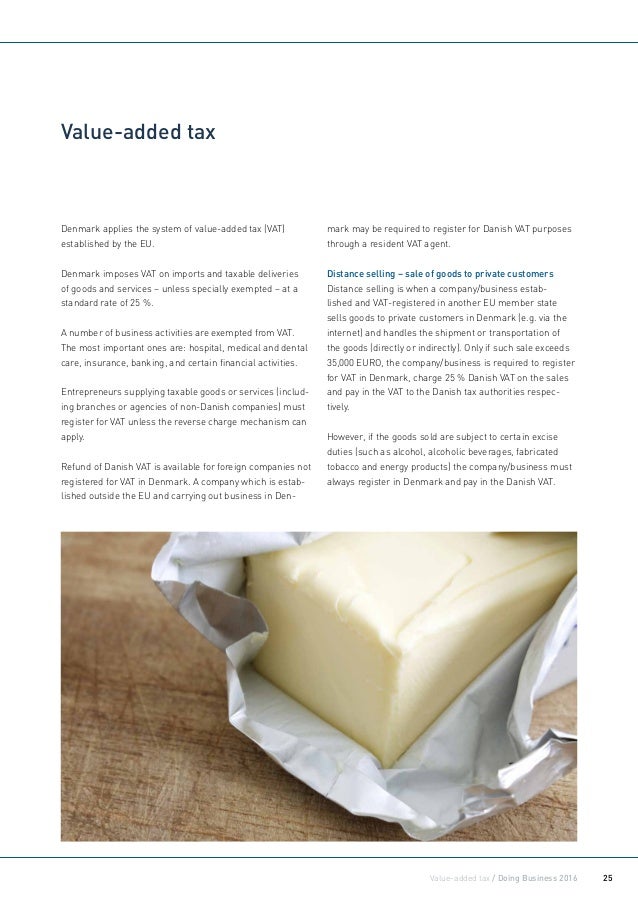 Value-added tax

Denmark applies the system of value-added tax (VAT) established by the EU.

Denmark imposes VAT on imports and taxable deliveries of goods and services – unless specially exempted – at a standard rate of 25 %.

A number of business activities are exempted from VAT. The most important ones are: hospital, medical and dental care, insurance, banking, and certain financial activities.

Entrepreneurs supplying taxable goods or services (including branches or agencies of non-Danish companies) must register for VAT unless the reverse charge mechanism can apply.

Refund of Danish VAT is available for foreign companies not registered for VAT in Denmark. A company which is established outside the EU and carrying out business in Denmark may be required to register for Danish VAT purposes through a resident VAT agent.

Distance selling – sale of goods to private customers
Distance selling is when a company/business established and VAT-registered in another EU member state sells goods to private customers in Denmark (e.g. via the internet) and handles the shipment or transportation of the goods (directly or indirectly). Only if such sale exceeds 35,000 EURO, the company/business is required to register for VAT in Denmark, charge 25 % Danish VAT on the sales and pay in the VAT to the Danish tax authorities respectively.

However, if the goods sold are subject to certain excise duties (such as alcohol, alcoholic beverages, fabricated tobacco and energy products) the company/business must always register in Denmark and pay in the Danish VAT.

Value-added tax / Doing Business 2016 25